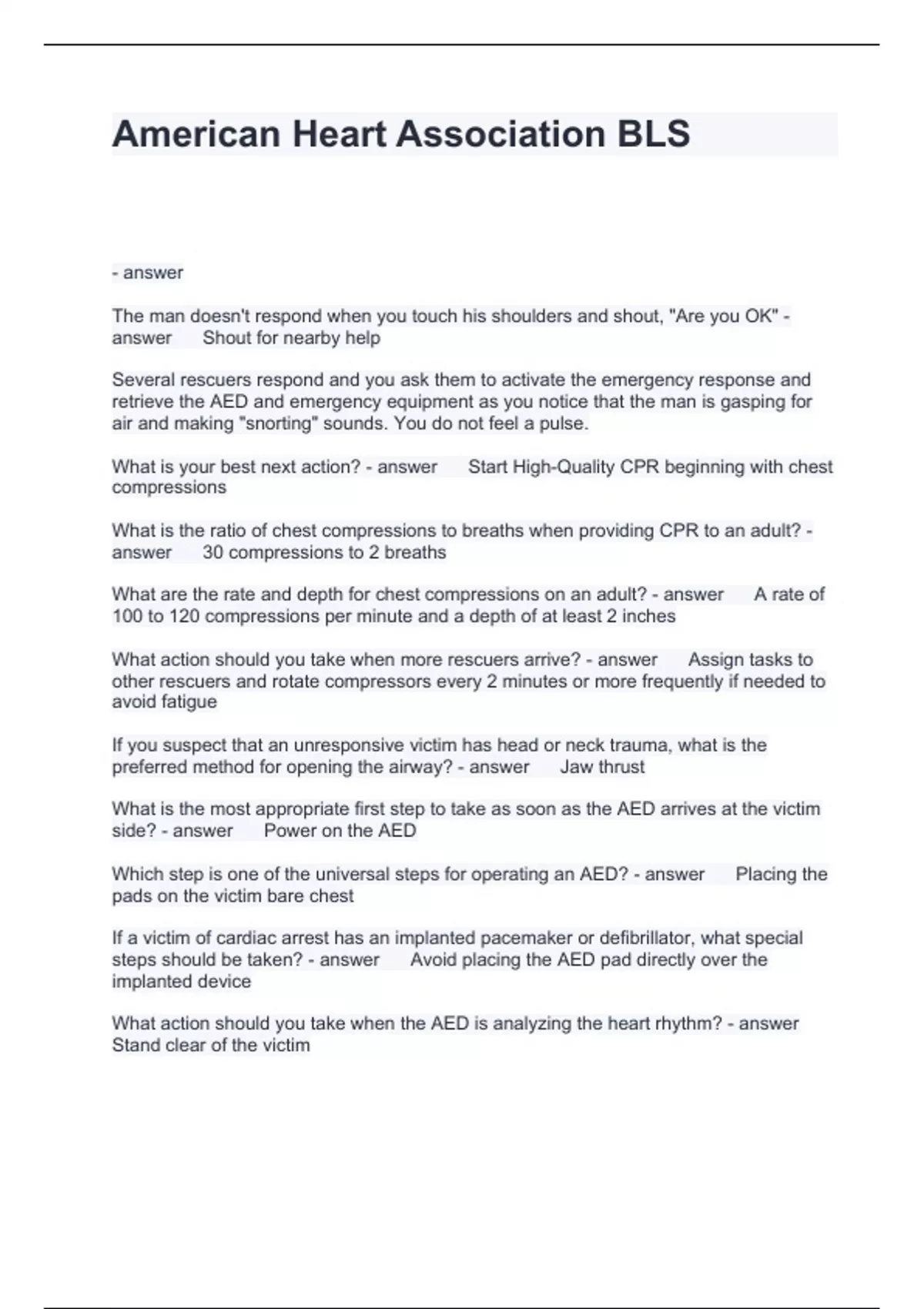 American Heart Association BLS

- answer

The man doesn't respond when you touch his shoulders and shout, "Are you OK" - answer Shout for nearby help

Several rescuers respond and you ask them to activate the emergency response and retrieve the AED and emergency equipment as you notice that the man is gasping for air and making "snorting" sounds. You do not feel a pulse.

What is your best next action? - answer Start High-Quality CPR beginning with chest compressions

What is the ratio of chest compressions to breaths when providing CPR to an adult? - answer 30 compressions to 2 breaths

What are the rate and depth for chest compressions on an adult? - answer A rate of 100 to 120 compressions per minute and a depth of at least 2 inches

What action should you take when more rescuers arrive? - answer Assign tasks to other rescuers and rotate compressors every 2 minutes or more frequently if needed to avoid fatigue

If you suspect that an unresponsive victim has head or neck trauma, what is the preferred method for opening the airway? - answer Jaw thrust

What is the most appropriate first step to take as soon as the AED arrives at the victim side? - answer Power on the AED

Which step is one of the universal steps for operating an AED? - answer Placing the pads on the victim bare chest

If a victim of cardiac arrest has an implanted pacemaker or defibrillator, what special steps should be taken? - answer Avoid placing the AED pad directly over the implanted device

What action should you take when the AED is analyzing the heart rhythm? - answer Stand clear of the victim